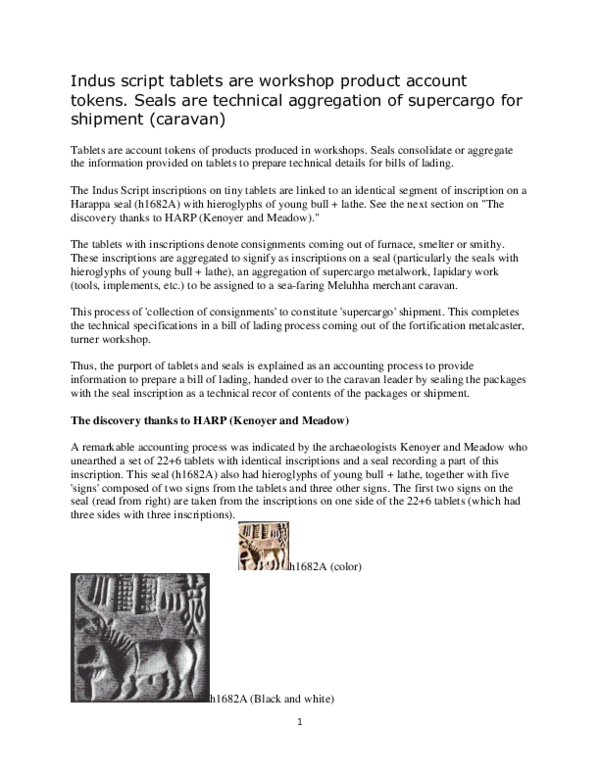 Indus script tablets are workshop product account tokens. Seals are technical aggregation of supercargo for shipment (caravan)

Tablets are account tokens of products produced in workshops. Seals consolidate or aggregate the information provided on tablets to prepare technical details for bills of lading.

The Indus Script inscriptions on tiny tablets are linked to an identical segment of inscription on a Harappa seal (h1682A) with hieroglyphs of young bull + lathe. See the next section on "The discovery thanks to HARP (Kenoyer and Meadow)."

The tablets with inscriptions denote consignments coming out of furnace, smelter or smithy. These inscriptions are aggregated to signify as inscriptions on a seal (particularly the seals with hieroglyphs of young bull + lathe), an aggregation of supercargo metalwork, lapidary work (tools, implements, etc.) to be assigned to a sea-faring Meluhha merchant caravan.

This process of 'collection of consignments' to constitute 'supercargo' shipment. This completes the technical specifications in a bill of lading process coming out of the fortification metalcaster, turner workshop.

Thus, the purport of tablets and seals is explained as an accounting process to provide information to prepare a bill of lading, handed over to the caravan leader by sealing the packages with the seal inscription as a technical recor of contents of the packages or shipment.

The discovery thanks to HARP (Kenoyer and Meadow)

A remarkable accounting process was indicated by the archaeologists Kenoyer and Meadow who unearthed a set of 22+6 tablets with identical inscriptions and a seal recording a part of this inscription. This seal (h1682A) also had hieroglyphs of young bull + lathe, together with five 'signs' composed of two signs from the tablets and three other signs. The first two signs on the seal (read from right) are taken from the inscriptions on one side of the 22+6 tablets (which had three sides with three inscriptions).

h1682A (color)

h1682A (Black and white)

1